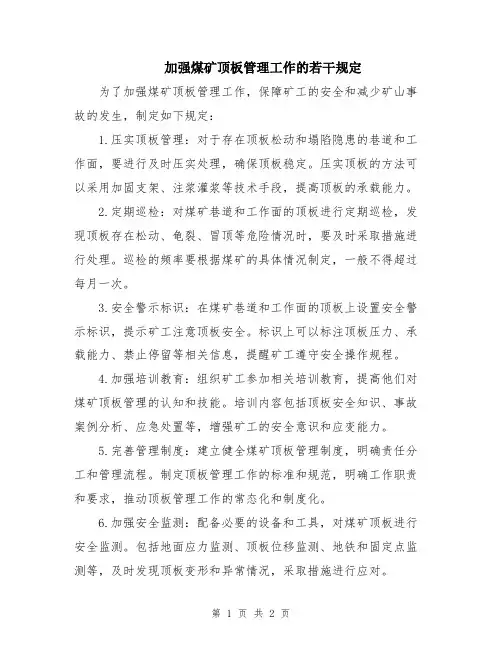 加强煤矿顶板管理工作的若干规定

为了加强煤矿顶板管理工作，保障矿工的安全和减少矿山事故的发生，制定如下规定：

1.压实顶板管理：对于存在顶板松动和塌陷隐患的巷道和工作面，要进行及时压实处理，确保顶板稳定。压实顶板的方法可以采用加固支架、注浆灌浆等技术手段，提高顶板的承载能力。

2.定期巡检：对煤矿巷道和工作面的顶板进行定期巡检，发现顶板存在松动、龟裂、冒顶等危险情况时，要及时采取措施进行处理。巡检的频率要根据煤矿的具体情况制定，一般不得超过每月一次。

3.安全警示标识：在煤矿巷道和工作面的顶板上设置安全警示标识，提示矿工注意顶板安全。标识上可以标注顶板压力、承载能力、禁止停留等相关信息，提醒矿工遵守安全操作规程。

4.加强培训教育：组织矿工参加相关培训教育，提高他们对煤矿顶板管理的认知和技能。培训内容包括顶板安全知识、事故案例分析、应急处置等，增强矿工的安全意识和应变能力。

5.完善管理制度：建立健全煤矿顶板管理制度，明确责任分工和管理流程。制定顶板管理工作的标准和规范，明确工作职责和要求，推动顶板管理工作的常态化和制度化。

6.加强安全监测：配备必要的设备和工具，对煤矿顶板进行安全监测。包括地面应力监测、顶板位移监测、地铁和固定点监测等，及时发现顶板变形和异常情况，采取措施进行应对。

第 1 页 共 2 页